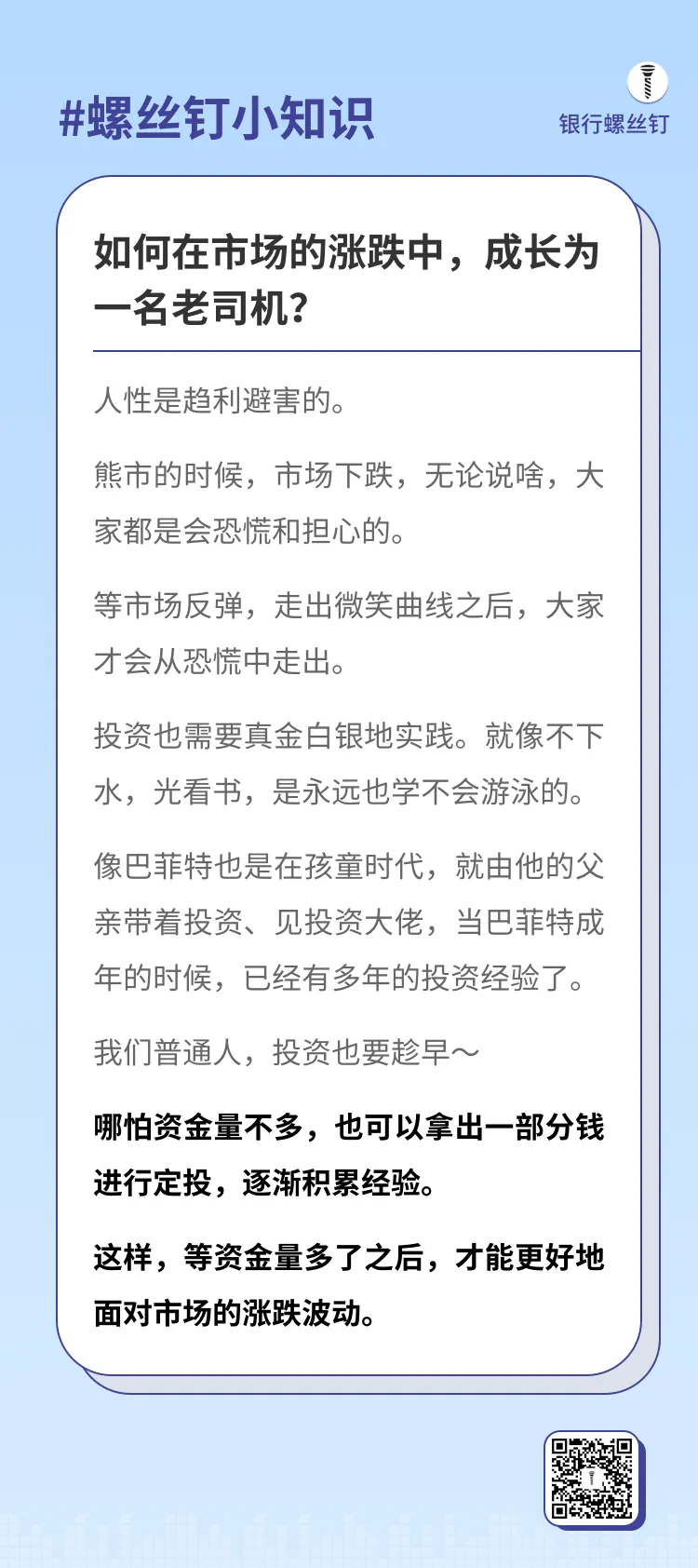 #螺丝钉小知识

银行螺丝钉

如何在市场的涨跌中，成长为一名老司机？

人性是趋利避害的。

熊市的时候，市场下跌，无论说啥，大家都是会恐慌和担心的。

等市场反弹，走出微笑曲线之后，大家才会从恐慌中走出。

投资也需要真金白银地实践。就像不下水，光看书，是永远也学不会游泳的。

像巴菲特也是在孩童时代，就由他的父亲带着投资、见投资大佬，当巴菲特成年的时候，已经有多年的投资经验了。

我们普通人，投资也要趁早～

哪怕资金量不多，也可以拿出一部分钱进行定投，逐渐积累经验。

这样，等资金量多了之后，才能更好地面对市场的涨跌波动。